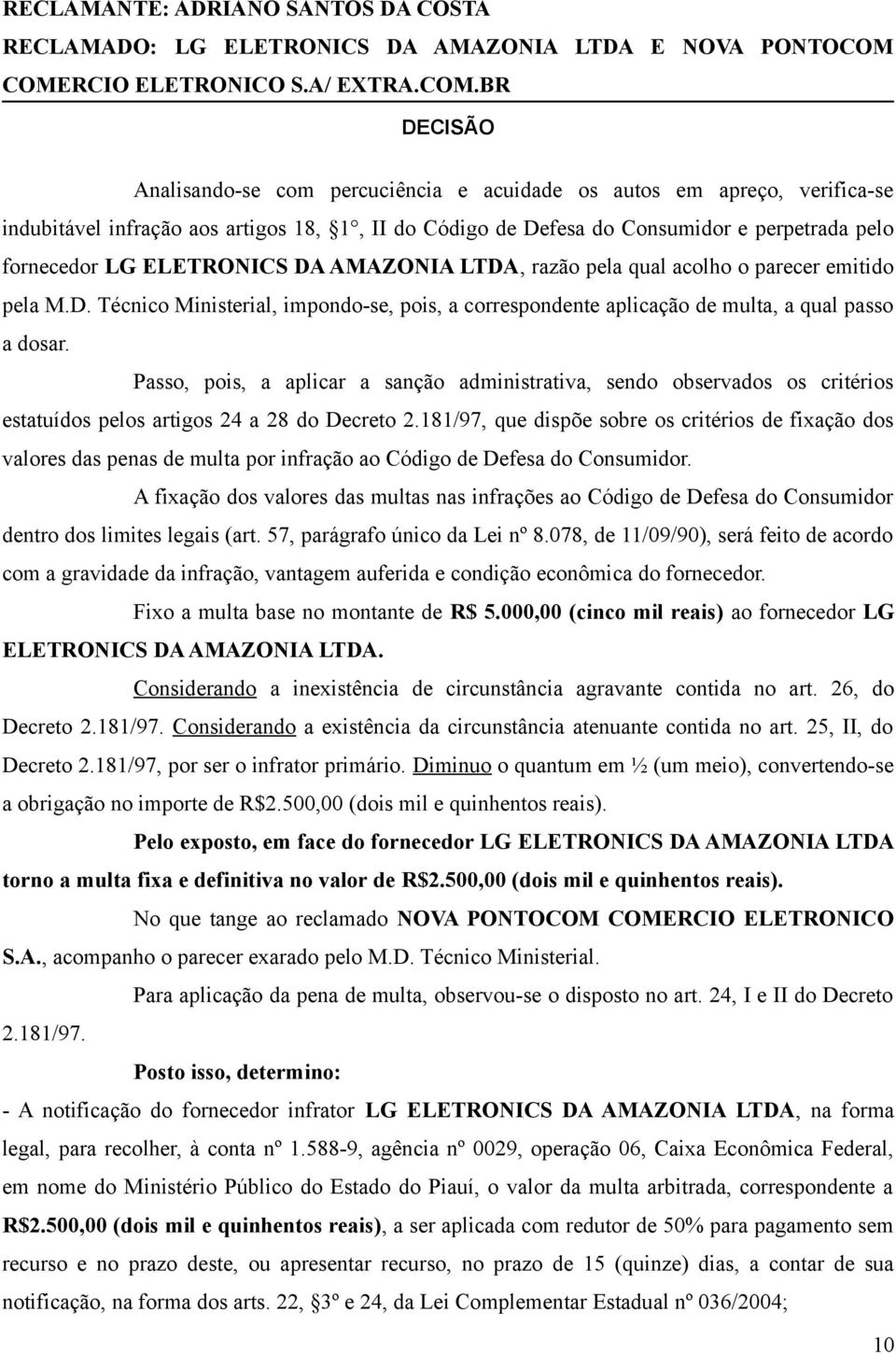 RECLAMANTE: ADRIANO SANTOS DA COSTA
RECLAMADO: LG ELETRONICS DA AMAZONIA LTDA E NOVA PONTOCOM COMERCIO ELETRONICO S.A/ EXTRA.COM.BR

DECISÃO

Analisando-se com percuciência e acuidade os autos em apreço, verifica-se indubitável infração aos artigos 18, §1°, II do Código de Defesa do Consumidor e perpetrada pelo fornecedor LG ELETRONICS DA AMAZONIA LTDA, razão pela qual acolho o parecer emitido pela M.D. Técnico Ministerial, impondo-se, pois, a correspondente aplicação de multa, a qual passo a dosar.

Passo, pois, a aplicar a sanção administrativa, sendo observados os critérios estatuídos pelos artigos 24 a 28 do Decreto 2.181/97, que dispõe sobre os critérios de fixação dos valores das penas de multa por infração ao Código de Defesa do Consumidor.

A fixação dos valores das multas nas infrações ao Código de Defesa do Consumidor dentro dos limites legais (art. 57, parágrafo único da Lei nº 8.078, de 11/09/90), será feito de acordo com a gravidade da infração, vantagem auferida e condição econômica do fornecedor.

Fixo a multa base no montante de R$ 5.000,00 (cinco mil reais) ao fornecedor LG ELETRONICS DA AMAZONIA LTDA.

Considerando a inexistência de circunstância agravante contida no art. 26, do Decreto 2.181/97. Considerando a existência da circunstância atenuante contida no art. 25, II, do Decreto 2.181/97, por ser o infrator primário. Diminuo o quantum em ½ (um meio), convertendo-se a obrigação no importe de R$2.500,00 (dois mil e quinhentos reais).

Pelo exposto, em face do fornecedor LG ELETRONICS DA AMAZONIA LTDA torno a multa fixa e definitiva no valor de R$2.500,00 (dois mil e quinhentos reais).

No que tange ao reclamado NOVA PONTOCOM COMERCIO ELETRONICO S.A., acompanho o parecer exarado pelo M.D. Técnico Ministerial.

Para aplicação da pena de multa, observou-se o disposto no art. 24, I e II do Decreto 2.181/97.

Posto isso, determino:

- A notificação do fornecedor infrator LG ELETRONICS DA AMAZONIA LTDA, na forma legal, para recolher, à conta nº 1.588-9, agência nº 0029, operação 06, Caixa Econômica Federal, em nome do Ministério Público do Estado do Piauí, o valor da multa arbitrada, correspondente a R$2.500,00 (dois mil e quinhentos reais), a ser aplicada com redutor de 50% para pagamento sem recurso e no prazo deste, ou apresentar recurso, no prazo de 15 (quinze) dias, a contar de sua notificação, na forma dos arts. 22, §3º e 24, da Lei Complementar Estadual nº 036/2004;

10